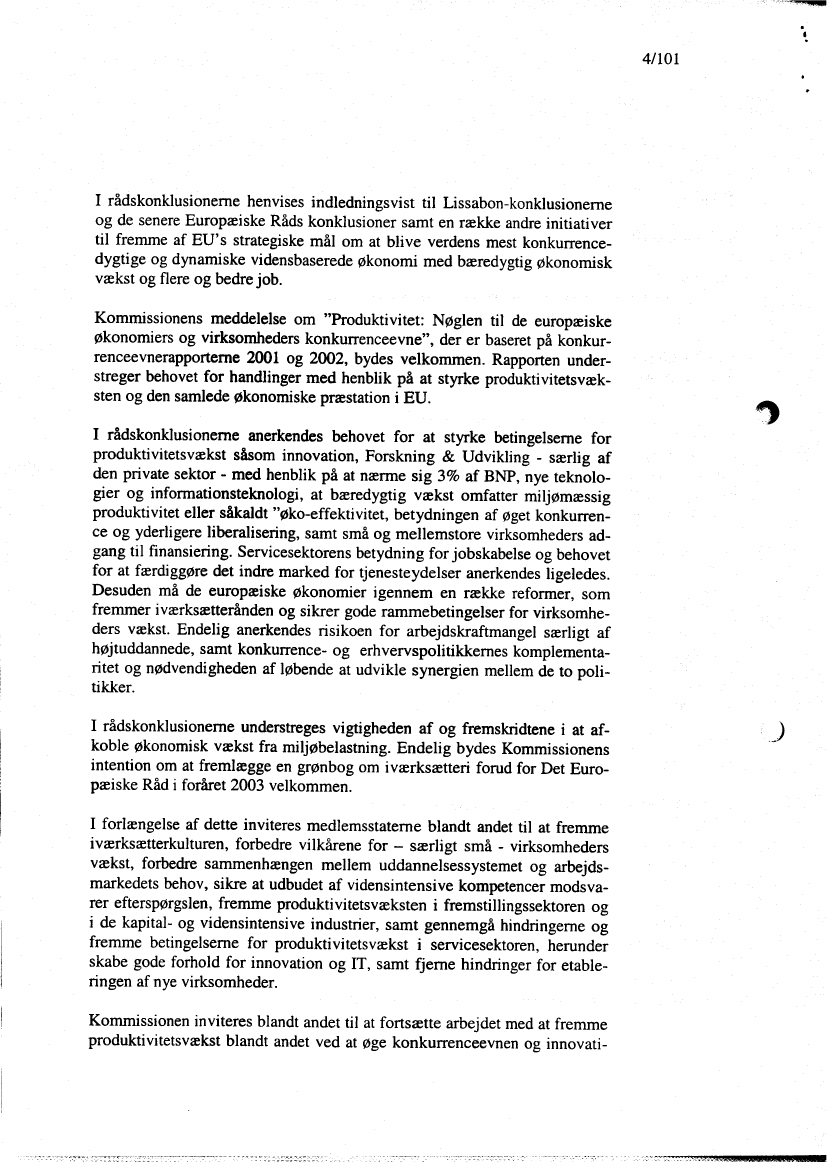 4/101

I rådskonklusionerne henvises indledningsvist til Lissabon-konklusionerne og de senere Europæiske Råds konklusioner samt en række andre initiativer til fremme af EU's strategiske mål om at blive verdens mest konkurrencedygtige og dynamiske vidensbaserede økonomi med bæredygtig økonomisk vækst og flere og bedre job.

Kommissionens meddelelse om "Produktivitet: Nøglen til de europæiske økonomiers og virksomheders konkurrenceevne", der er baseret på konkurrenceevnerapporterne 2001 og 2002, bydes velkommen. Rapporten understreger behovet for handlinger med henblik på at styrke produktivitetsvæksten og den samlede økonomiske præstation i EU.

I rådskonklusionerne anerkendes behovet for at styrke betingelserne for produktivitetsvækst såsom innovation, Forskning & Udvikling - særlig af den private sektor - med henblik på at nærme sig 3% af BNP, nye teknologier og informationsteknologi, at bæredygtig vækst omfatter miljømæssig produktivitet eller såkaldt "øko-effektivitet, betydningen af øget konkurrence og yderligere liberalisering, samt små og mellemstore virksomheders adgang til finansiering. Servicesektorens betydning for jobskabelse og behovet for at færdiggøre det indre marked for tjenesteydelser anerkendes ligeledes. Desuden må de europæiske økonomier igennem en række reformer, som fremmer iværksætterånden og sikrer gode rammebetingelser for virksomheders vækst. Endelig anerkendes risikoen for arbejdskraftmangel særligt af højtuddannede, samt konkurrence- og erhvervspolitikkernes komplementaritet og nødvendigheden af løbende at udvikle synergien mellem de to politikker.

I rådskonklusionerne understreges vigtigheden af og fremskridtene i at afkoble økonomisk vækst fra miljøbelastning. Endelig bydes Kommissionens intention om at fremlægge en grønbog om iværksætteri forud for Det Europæiske Råd i foråret 2003 velkommen.

I forlængelse af dette inviteres medlemsstaterne blandt andet til at fremme iværksætterkulturen, forbedre vilkårene for – særligt små - virksomheders vækst, forbedre sammenhængen mellem uddannelsessystemet og arbejdsmarkedets behov, sikre at udbudet af vidensintensive kompetencer modsvarer efterspørgslen, fremme produktivitetsvæksten i fremstillingssektoren og i de kapital- og vidensintensive industrier, samt gennemgå hindringerne og fremme betingelserne for produktivitetsvækst i servicesektoren, herunder skabe gode forhold for innovation og IT, samt fjerne hindringer for etableringen af nye virksomheder.

Kommissionen inviteres blandt andet til at fortsætte arbejdet med at fremme produktivitetsvækst blandt andet ved at øge konkurrenceevnen og innovati-